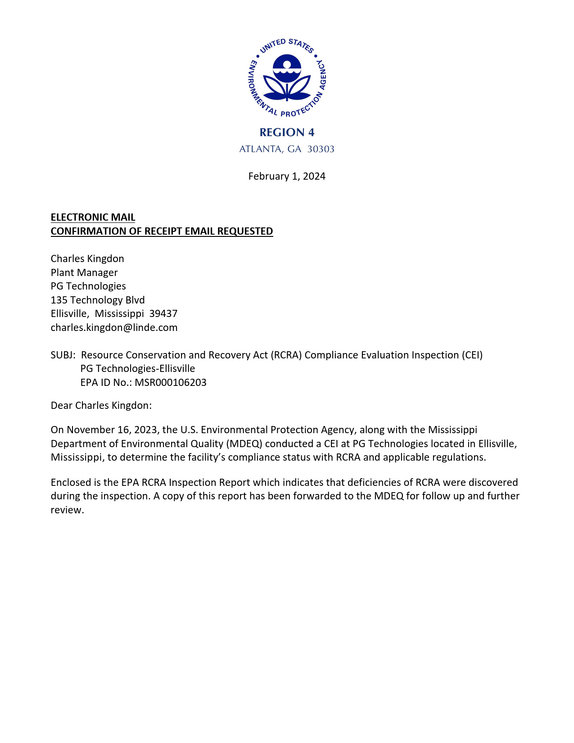 UNITED STATES ENVIRONMENTAL PROTECTION AGENCY

REGION 4
ATLANTA, GA 30303

February 1, 2024

ELECTRONIC MAIL
CONFIRMATION OF RECEIPT EMAIL REQUESTED

Charles Kingdon
Plant Manager
PG Technologies
135 Technology Blvd
Ellisville, Mississippi 39437
charles.kingdon@linde.com

SUBJ: Resource Conservation and Recovery Act (RCRA) Compliance Evaluation Inspection (CEI)
PG Technologies-Ellisville
EPA ID No.: MSR000106203

Dear Charles Kingdon:

On November 16, 2023, the U.S. Environmental Protection Agency, along with the Mississippi Department of Environmental Quality (MDEQ) conducted a CEI at PG Technologies located in Ellisville, Mississippi, to determine the facility's compliance status with RCRA and applicable regulations.

Enclosed is the EPA RCRA Inspection Report which indicates that deficiencies of RCRA were discovered during the inspection. A copy of this report has been forwarded to the MDEQ for follow up and further review.